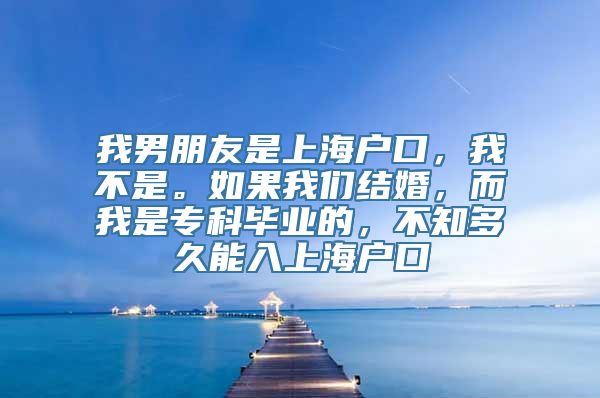 我男朋友是上海户口，我不是。如果我们结婚，而我是专科毕业的，不知多久能入上海户口